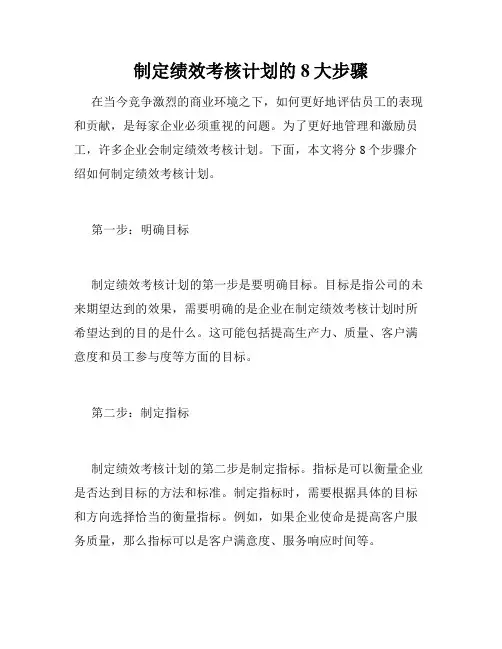 制定绩效考核计划的 8 大步骤

在当今竞争激烈的商业环境之下，如何更好地评估员工的表现和贡献，是每家企业必须重视的问题。为了更好地管理和激励员工，许多企业会制定绩效考核计划。下面，本文将分 8 个步骤介绍如何制定绩效考核计划。

第一步：明确目标

制定绩效考核计划的第一步是要明确目标。目标是指公司的未来期望达到的效果，需要明确的是企业在制定绩效考核计划时所希望达到的目的是什么。这可能包括提高生产力、质量、客户满意度和员工参与度等方面的目标。

第二步：制定指标

制定绩效考核计划的第二步是制定指标。指标是可以衡量企业是否达到目标的方法和标准。制定指标时，需要根据具体的目标和方向选择恰当的衡量指标。例如，如果企业使命是提高客户服务质量，那么指标可以是客户满意度、服务响应时间等。